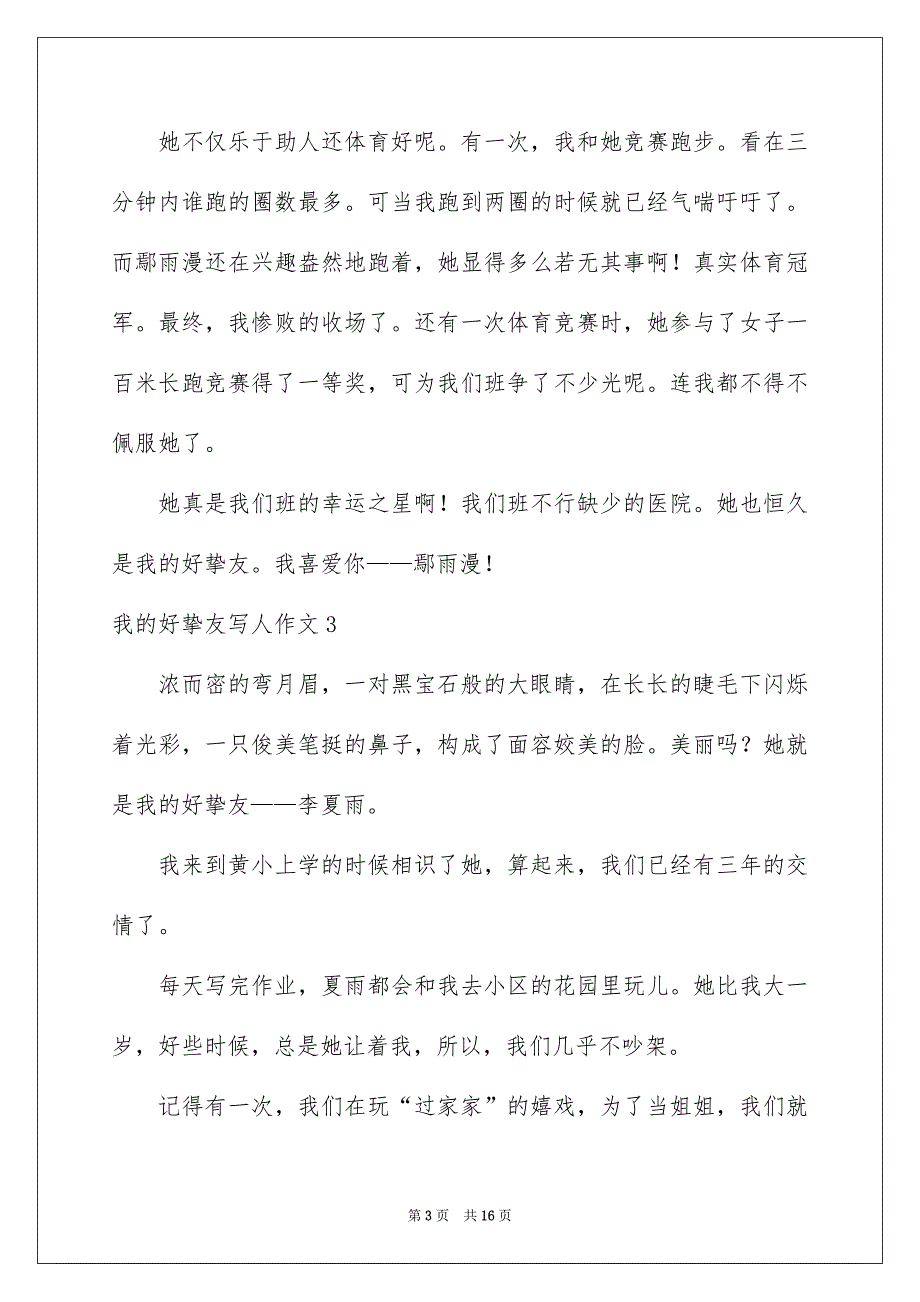 她不仅乐于助人还体育好呢。有一次，我和她竞赛跑步。看在三分钟内谁跑的圈数最多。可当我跑到两圈的时候就已经气喘吁吁了。而鄢雨漫还在兴趣盎然地跑着，她显得多么若无其事啊！真实体育冠军。最终，我惨败的收场了。还有一次体育竞赛时，她参与了女子一百米长跑竞赛得了一等奖，可为我们班争了不少光呢。连我都不得不佩服她了。

她真是我们班的幸运之星啊！我们班不行缺少的医院。她也恒久是我的好挚友。我喜爱你——鄢雨漫！

我的好挚友写人作文 3

浓而密的弯月眉，一对黑宝石般的大眼睛，在长长的睫毛下闪烁着光彩，一只俊美笔挺的鼻子，构成了面容姣美的脸。美丽吗？她就是我的好挚友——李夏雨。

我来到黄小上学的时候相识了她，算起来，我们已经有三年的交情了。

每天写完作业，夏雨都会和我去小区的花园里玩儿。她比我大一岁，好些时候，总是她让着我，所以，我们几乎不吵架。

记得有一次，我们在玩“过家家”的嬉戏，为了当姐姐，我们就

第 3 页 共 16 页